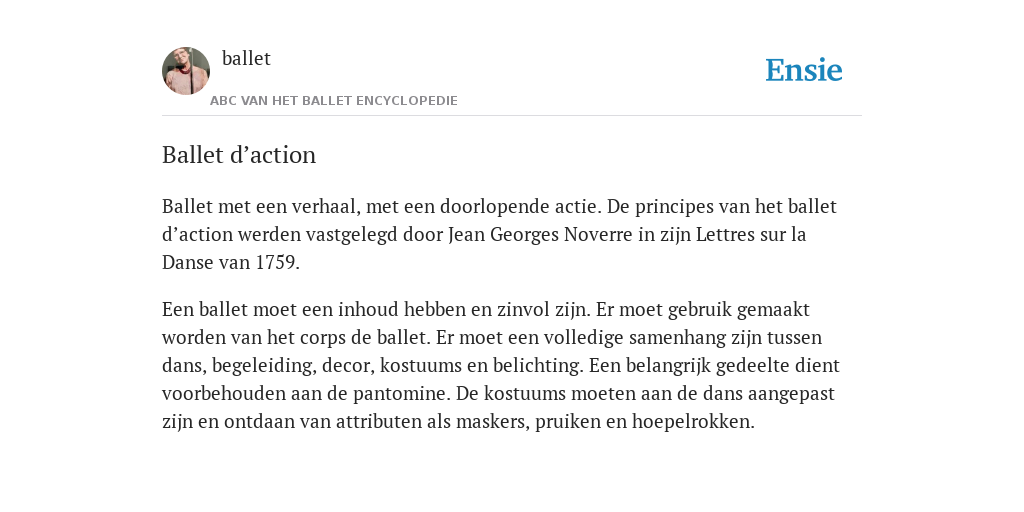 ballet

ABC VAN HET BALLET ENCYCLOPEDIE

Ensie

Ballet d’action

Ballet met een verhaal, met een doorlopende actie. De principes van het ballet d’action werden vastgelegd door Jean Georges Noverre in zijn Lettres sur la Danse van 1759.

Een ballet moet een inhoud hebben en zinvol zijn. Er moet gebruik gemaakt worden van het corps de ballet. Er moet een volledige samenhang zijn tussen dans, begeleiding, decor, kostuums en belichting. Een belangrijk gedeelte dient voorbehouden aan de pantomine. De kostuums moeten aan de dans aangepast zijn en ontdaan van attributen als maskers, pruiken en hoepelrokken.